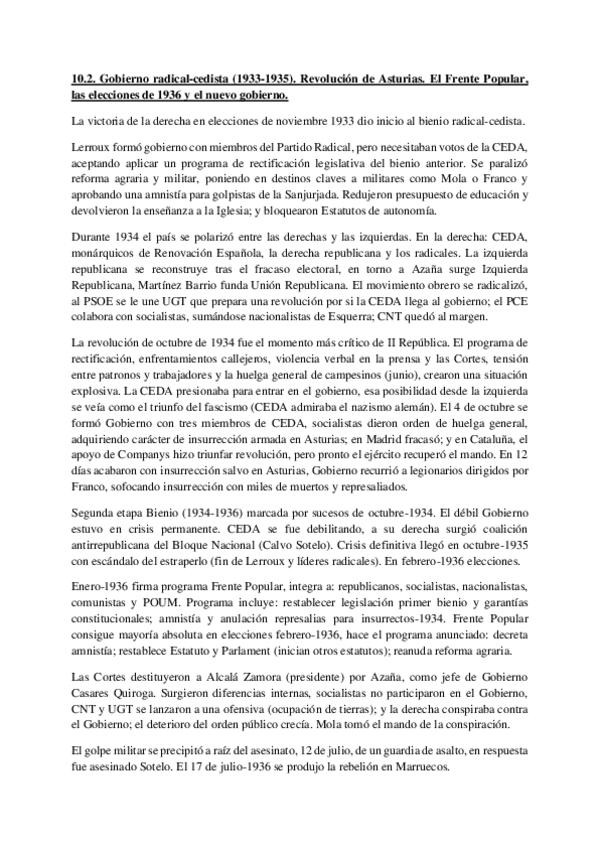 10.2. Gobierno radical-cedista (1933-1935). Revolución de Asturias. El Frente Popular, las elecciones de 1936 y el nuevo gobierno.

La victoria de la derecha en elecciones de noviembre 1933 dio inicio al bienio radical-cedista.

Lerroux formó gobierno con miembros del Partido Radical, pero necesitaban votos de la CEDA, aceptando aplicar un programa de rectificación legislativa del bienio anterior. Se paralizó reforma agraria y militar, poniendo en destinos claves a militares como Mola o Franco y aprobando una amnistía para golpistas de la Sanjurjada. Redujeron presupuesto de educación y devolvieron la enseñanza a la Iglesia; y bloquearon Estatutos de autonomía.

Durante 1934 el país se polarizó entre las derechas y las izquierdas. En la derecha: CEDA, monárquicos de Renovación Española, la derecha republicana y los radicales. La izquierda republicana se reconstruye tras el fracaso electoral, en torno a Azaña surge Izquierda Republicana, Martínez Barrio funda Unión Republicana. El movimiento obrero se radicalizó, al PSOE se le une UGT que prepara una revolución por si la CEDA llega al gobierno; el PCE colabora con socialistas, sumándose nacionalistas de Esquerra; CNT quedó al margen.

La revolución de octubre de 1934 fue el momento más crítico de II República. El programa de rectificación, enfrentamientos callejeros, violencia verbal en la prensa y las Cortes, tensión entre patronos y trabajadores y la huelga general de campesinos (junio), crearon una situación explosiva. La CEDA presionaba para entrar en el gobierno, esa posibilidad desde la izquierda se veía como el triunfo del fascismo (CEDA admiraba el nazismo alemán). El 4 de octubre se formó Gobierno con tres miembros de CEDA, socialistas dieron orden de huelga general, adquiriendo carácter de insurrección armada en Asturias; en Madrid fracasó; y en Cataluña, el apoyo de Companys hizo triunfar revolución, pero pronto el ejército recuperó el mando. En 12 días acabaron con insurrección salvo en Asturias, Gobierno recurrió a legionarios dirigidos por Franco, sofocando insurrección con miles de muertos y represaliados.

Segunda etapa Bienio (1934-1936) marcada por sucesos de octubre-1934. El débil Gobierno estuvo en crisis permanente. CEDA se fue debilitando, a su derecha surgió coalición antirrepublicana del Bloque Nacional (Calvo Sotelo). Crisis definitiva llegó en octubre-1935 con escándalo del estraperlo (fin de Lerroux y líderes radicales). En febrero-1936 elecciones.

Enero-1936 firma programa Frente Popular, integra a: republicanos, socialistas, nacionalistas, comunistas y POUM. Programa incluye: restablecer legislación primer bienio y garantías constitucionales; amnistía y anulación represalias para insurrectos-1934. Frente Popular consigue mayoría absoluta en elecciones febrero-1936, hace el programa anunciado: decreta amnistía; restablece Estatuto y Parlament (inician otros estatutos); reanuda reforma agraria.

Las Cortes destituyeron a Alcalá Zamora (presidente) por Azaña, como jefe de Gobierno Casares Quiroga. Surgieron diferencias internas, socialistas no participaron en el Gobierno, CNT y UGT se lanzaron a una ofensiva (ocupación de tierras); y la derecha conspiraba contra el Gobierno; el deterioro del orden público crecía. Mola tomó el mando de la conspiración.

El golpe militar se precipitó a raíz del asesinato, 12 de julio, de un guardia de asalto, en respuesta fue asesinado Sotelo. El 17 de julio-1936 se produjo la rebelión en Marruecos.